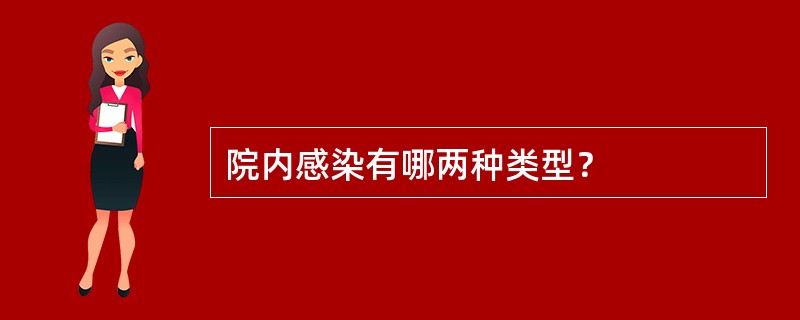 院内感染有哪两种类型？